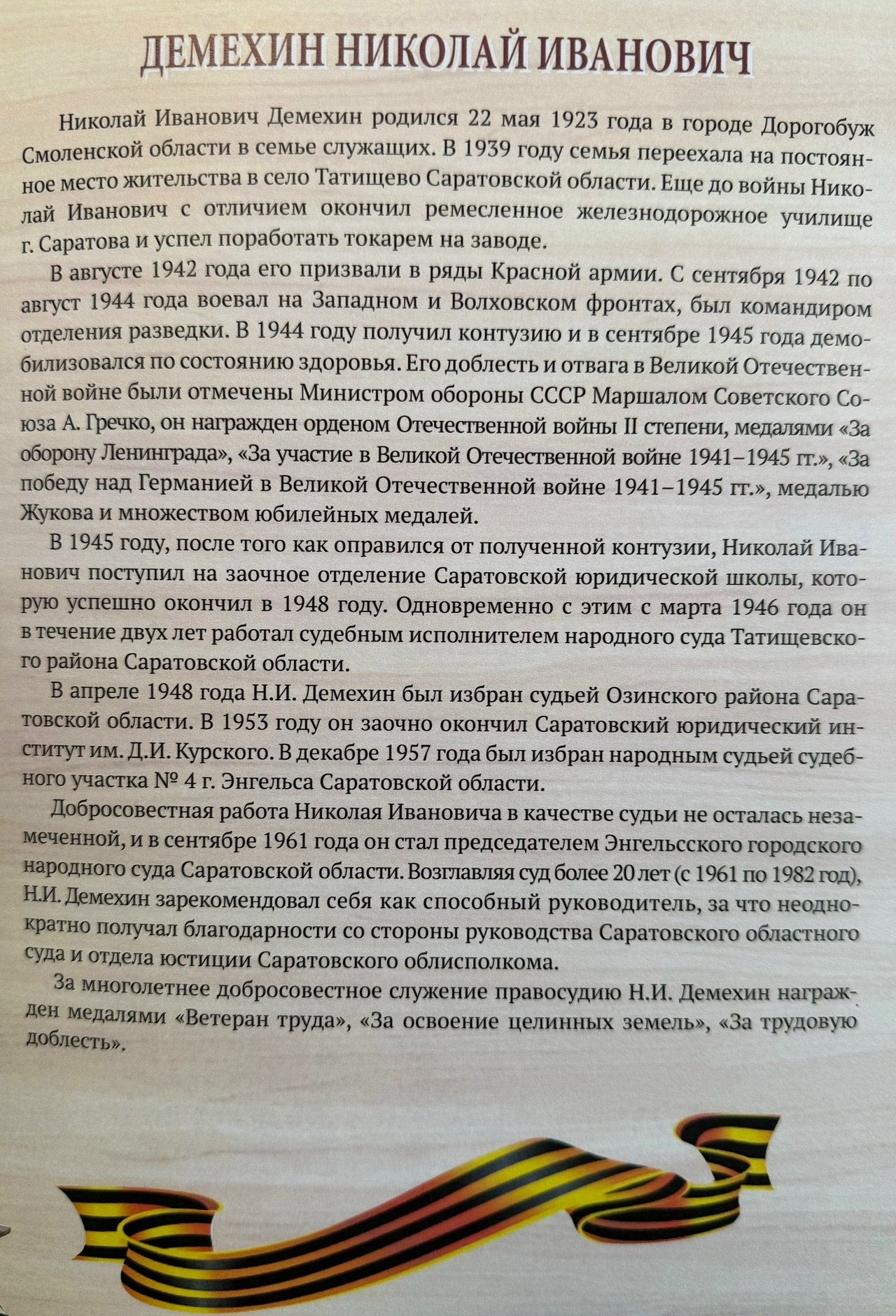 ДЕМЕХИН НИКОЛАЙ ИВАНОВИЧ

Николай Иванович Демехин родился 22 мая 1923 года в городе Дорогобуж Смоленской области в семье служащих. В 1939 году семья переехала на постоянное место жительства в село Татищево Саратовской области. Еще до войны Николай Иванович с отличием окончил ремесленное железнодорожное училище г. Саратова и успел поработать токарем на заводе.

В августе 1942 года его призвали в ряды Красной армии. С сентября 1942 по август 1944 года воевал на Западном и Волховском фронтах, был командиром отделения разведки. В 1944 году получил контузию и в сентябре 1945 года демобилизовался по состоянию здоровья. Его доблесть и отвага в Великой Отечественной войне были отмечены Министром обороны СССР Маршалом Советского Союза А. Гречко, он награжден орденом Отечественной войны II степени, медалями «За оборону Ленинграда», «За участие в Великой Отечественной войне 1941–1945 гг.», «За победу над Германией в Великой Отечественной войне 1941–1945 гг.», медалью Жукова и множеством юбилейных медалей.

В 1945 году, после того как оправился от полученной контузии, Николай Иванович поступил на заочное отделение Саратовской юридической школы, которую успешно окончил в 1948 году. Одновременно с этим с марта 1946 года он в течение двух лет работал судебным исполнителем народного суда Татищевского района Саратовской области.

В апреле 1948 года Н.И. Демехин был избран судьей Озинского района Саратовской области. В 1953 году он заочно окончил Саратовский юридический институт им. Д.И. Курского. В декабре 1957 года был избран народным судьей судебного участка № 4 г. Энгельса Саратовской области.

Добросовестная работа Николая Ивановича в качестве судьи не осталась незамеченной, и в сентябре 1961 года он стал председателем Энгельсского городского народного суда Саратовской области. Возглавляя суд более 20 лет (с 1961 по 1982 год), Н.И. Демехин зарекомендовал себя как способный руководитель, за что неоднократно получал благодарности со стороны руководства Саратовского областного суда и отдела юстиции Саратовского облисполкома.

За многолетнее добросовестное служение правосудию Н.И. Демехин награжден медалями «Ветеран труда», «За освоение целинных земель», «За трудовую доблесть».